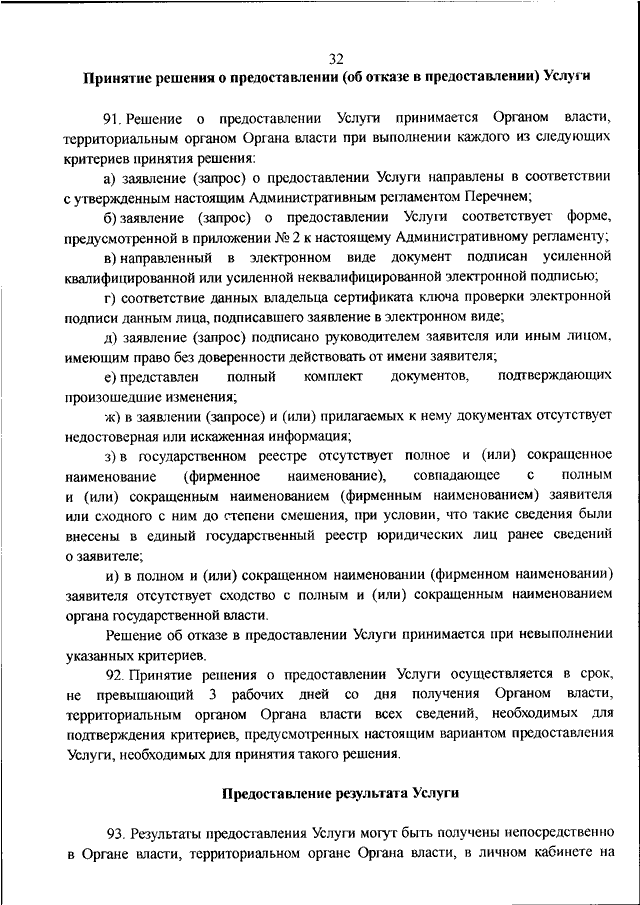 32

Принятие решения о предоставлении (об отказе в предоставлении) Услуги

91. Решение о предоставлении Услуги принимается Органом власти, территориальным органом Органа власти при выполнении каждого из следующих критериев принятия решения:

а) заявление (запрос) о предоставлении Услуги направлены в соответствии с утвержденным настоящим Административным регламентом Перечнем;

б) заявление (запрос) о предоставлении Услуги соответствует форме, предусмотренной в приложении № 2 к настоящему Административному регламенту;

в) направленный в электронном виде документ подписан усиленной квалифицированной или усиленной неквалифицированной электронной подписью;

г) соответствие данных владельца сертификата ключа проверки электронной подписи данным лица, подписавшего заявление в электронном виде;

д) заявление (запрос) подписано руководителем заявителя или иным лицом, имеющим право без доверенности действовать от имени заявителя;

е) представлен полный комплект документов, подтверждающих произошедшие изменения;

ж) в заявлении (запросе) и (или) прилагаемых к нему документах отсутствует недостоверная или искаженная информация;

з) в государственном реестре отсутствует полное и (или) сокращенное наименование (фирменное наименование), совпадающее с полным и (или) сокращенным наименованием (фирменным наименованием) заявителя или сходного с ним до степени смешения, при условии, что такие сведения были внесены в единый государственный реестр юридических лиц ранее сведений о заявителе;

и) в полном и (или) сокращенном наименовании (фирменном наименовании) заявителя отсутствует сходство с полным и (или) сокращенным наименованием органа государственной власти.

Решение об отказе в предоставлении Услуги принимается при невыполнении указанных критериев.

92. Принятие решения о предоставлении Услуги осуществляется в срок, не превышающий 3 рабочих дней со дня получения Органом власти, территориальным органом Органа власти всех сведений, необходимых для подтверждения критериев, предусмотренных настоящим вариантом предоставления Услуги, необходимых для принятия такого решения.

Предоставление результата Услуги

93. Результаты предоставления Услуги могут быть получены непосредственно в Органе власти, территориальном органе Органа власти, в личном кабинете на